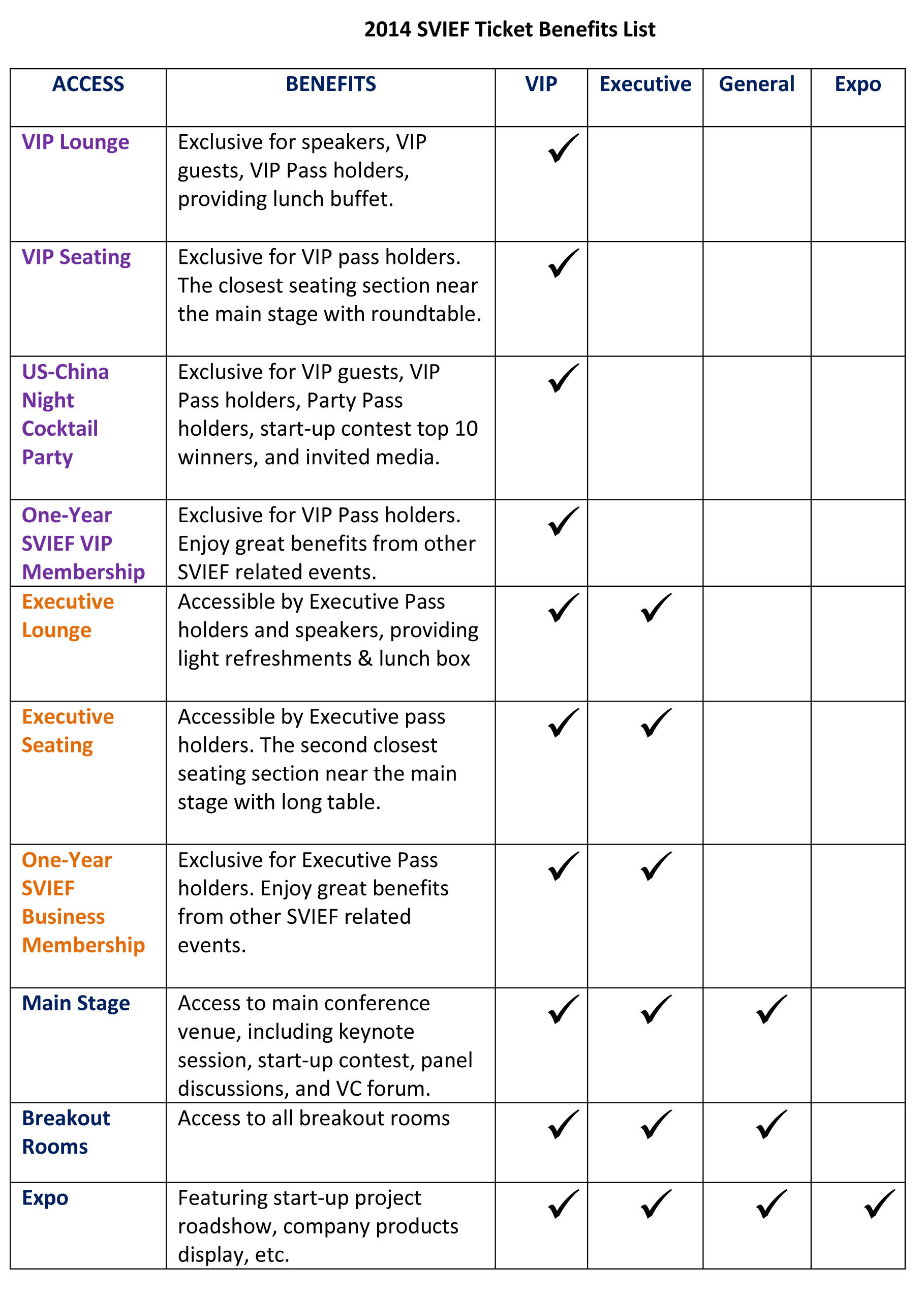 2014 SVIEF Ticket Benefits List

| ACCESS | BENEFITS | VIP | Executive | General | Expo |
|---|---|---|---|---|---|
| VIP Lounge | Exclusive for speakers, VIP guests, VIP Pass holders, providing lunch buffet. | ✓ | | | |
| VIP Seating | Exclusive for VIP pass holders. The closest seating section near the main stage with roundtable. | ✓ | | | |
| US-China Night Cocktail Party | Exclusive for VIP guests, VIP Pass holders, Party Pass holders, start-up contest top 10 winners, and invited media. | ✓ | | | |
| One-Year SVIEF VIP Membership | Exclusive for VIP Pass holders. Enjoy great benefits from other SVIEF related events. | ✓ | | | |
| Executive Lounge | Accessible by Executive Pass holders and speakers, providing light refreshments & lunch box | ✓ | ✓ | | |
| Executive Seating | Accessible by Executive pass holders. The second closest seating section near the main stage with long table. | ✓ | ✓ | | |
| One-Year SVIEF Business Membership | Exclusive for Executive Pass holders. Enjoy great benefits from other SVIEF related events. | ✓ | ✓ | | |
| Main Stage | Access to main conference venue, including keynote session, start-up contest, panel discussions, and VC forum. | ✓ | ✓ | ✓ | |
| Breakout Rooms | Access to all breakout rooms | ✓ | ✓ | ✓ | |
| Expo | Featuring start-up project roadshow, company products display, etc. | ✓ | ✓ | ✓ | ✓ |